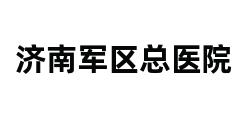 济南军区总医院